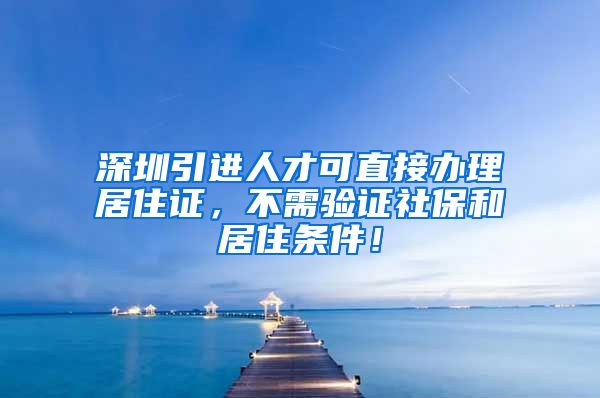 深圳引进人才可直接办理居住证，不需验证社保和居住条件！